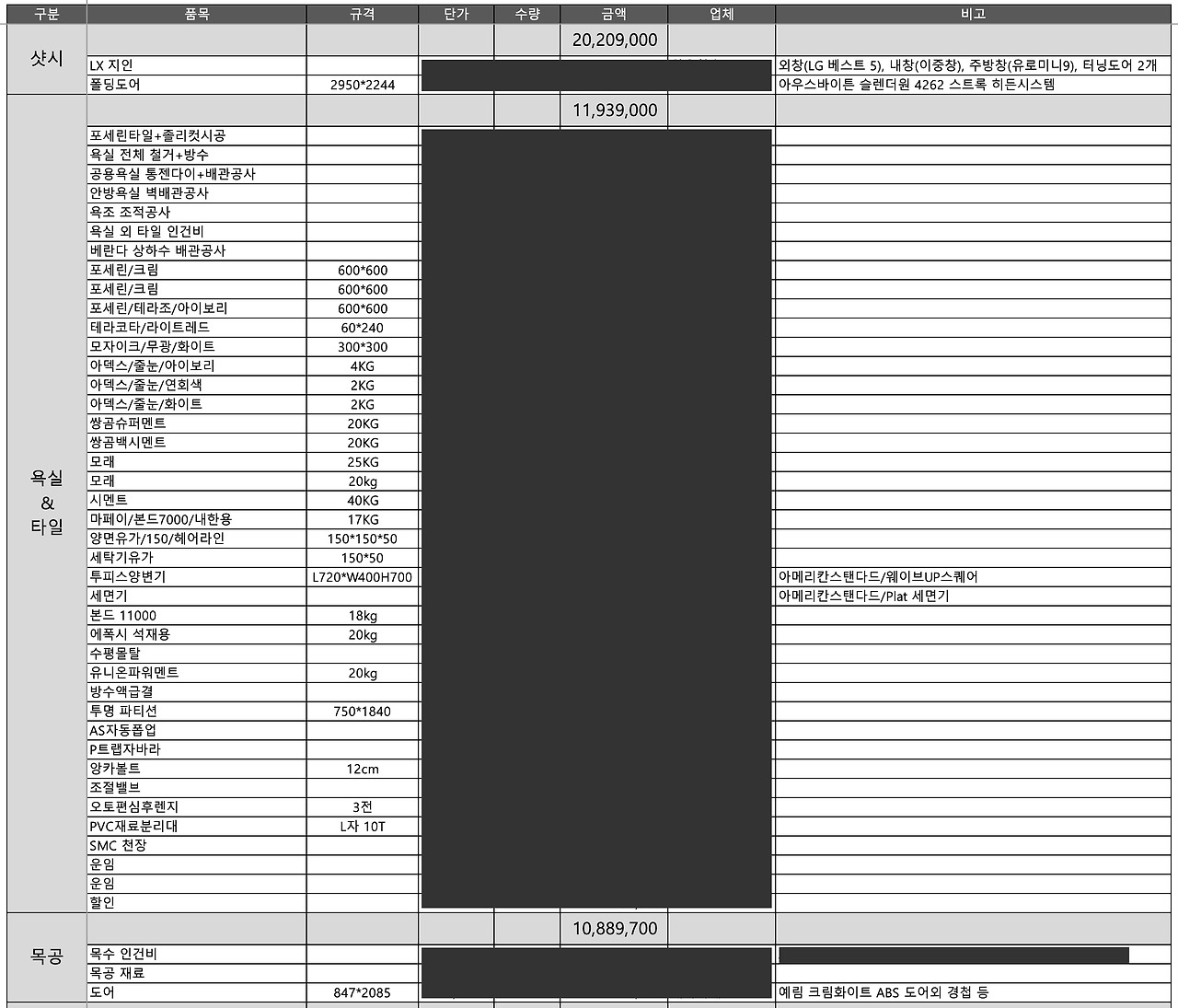 | 구분 | 품목 | 규격 | 단가 | 수량 | 금액 | 업체 | 비고 |
|---|---|---|---|---|---|---|---|
| 샷시 | | | | | 20,209,000 | | |
| | LX 지인 | | | | | | 외창(LG 베스트 5), 내창(이중창), 주방창(유로미니9), 터닝도어 2개 |
| | 폴딩도어 | 2950*2244 | | | | | 아우스바이튼 슬렌더원 4262 스트록 히든시스템 |
| 욕실 & 타일 | | | | | 11,939,000 | | |
| | 포세린타일+졸리컷시공 | | | | | | |
| | 욕실 전체 철거+방수 | | | | | | |
| | 공용욕실 통젠다이+배관공사 | | | | | | |
| | 안방욕실 벽배관공사 | | | | | | |
| | 욕조 조적공사 | | | | | | |
| | 욕실 외 타일 인건비 | | | | | | |
| | 베란다 상하수 배관공사 | | | | | | |
| | 포세린/크림 | 600*600 | | | | | |
| | 포세린/크림 | 600*600 | | | | | |
| | 포세린/테라조/아이보리 | 600*600 | | | | | |
| | 테라코타/라이트레드 | 60*240 | | | | | |
| | 모자이크/무광/화이트 | 300*300 | | | | | |
| | 아덱스/줄눈/아이보리 | 4KG | | | | | |
| | 아덱스/줄눈/연회색 | 2KG | | | | | |
| | 아덱스/줄눈/화이트 | 2KG | | | | | |
| | 쌍곰슈퍼멘트 | 20KG | | | | | |
| | 쌍곰백시멘트 | 20KG | | | | | |
| | 모래 | 25KG | | | | | |
| | 모래 | 20kg | | | | | |
| | 시멘트 | 40KG | | | | | |
| | 마페이/본드7000/내한용 | 17KG | | | | | |
| | 양면유가/150/헤어라인 | 150*150*50 | | | | | |
| | 세탁기유가 | 150*50 | | | | | |
| | 투피스양변기 | L720*W400H700 | | | | | 아메리칸스탠다드/웨이브UP스퀘어 |
| | 세면기 | | | | | | 아메리칸스탠다드/Plat 세면기 |
| | 본드 11000 | 18kg | | | | | |
| | 에폭시 석재용 | 20kg | | | | | |
| | 수평몰탈 | | | | | | |
| | 유니온파워멘트 | 20kg | | | | | |
| | 방수액급결 | | | | | | |
| | 투명 파티션 | 750*1840 | | | | | |
| | AS자동폽업 | | | | | | |
| | P트랩자바라 | | | | | | |
| | 앙카볼트 | 12cm | | | | | |
| | 조절밸브 | | | | | | |
| | 오토편심후렌지 | 3전 | | | | | |
| | PVC재료분리대 | L자 10T | | | | | |
| | SMC 천장 | | | | | | |
| | 운임 | | | | | | |
| | 운임 | | | | | | |
| | 할인 | | | | | | |
| 목공 | | | | | 10,889,700 | | |
| | 목수 인건비 | | | | | | |
| | 목공 재료 | | | | | | |
| | 도어 | 847*2085 | | | | | 예림 크림화이트 ABS 도어외 경첩 등 |